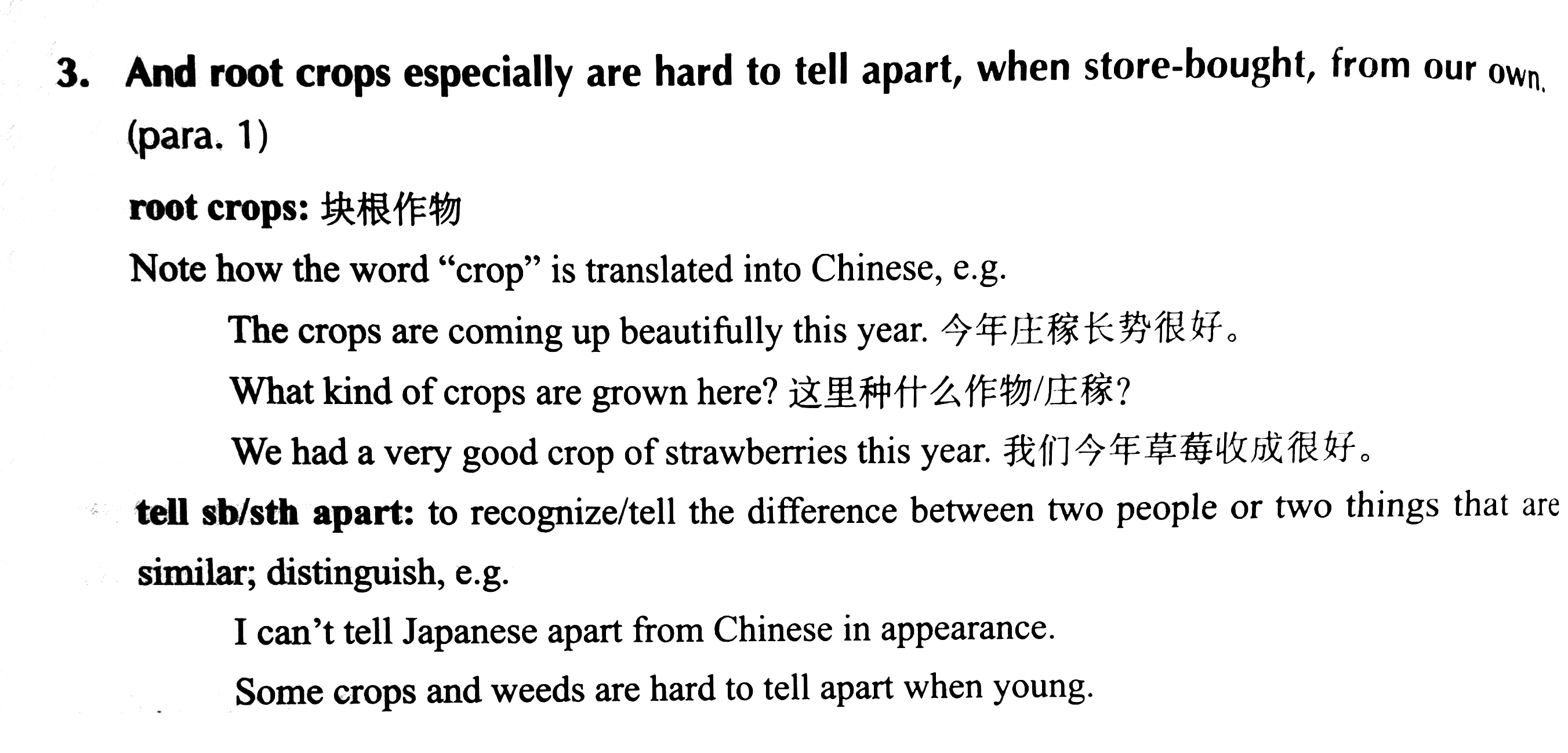 3. And root crops especially are hard to tell apart, when store-bought, from our own. (para. 1)

root crops: 块根作物

Note how the word "crop" is translated into Chinese, e.g.

The crops are coming up beautifully this year. 今年庄稼长势很好。

What kind of crops are grown here? 这里种什么作物/庄稼?

We had a very good crop of strawberries this year. 我们今年草莓收成很好。

tell sb/sth apart: to recognize/tell the difference between two people or two things that are similar; distinguish, e.g.

I can't tell Japanese apart from Chinese in appearance.

Some crops and weeds are hard to tell apart when young.